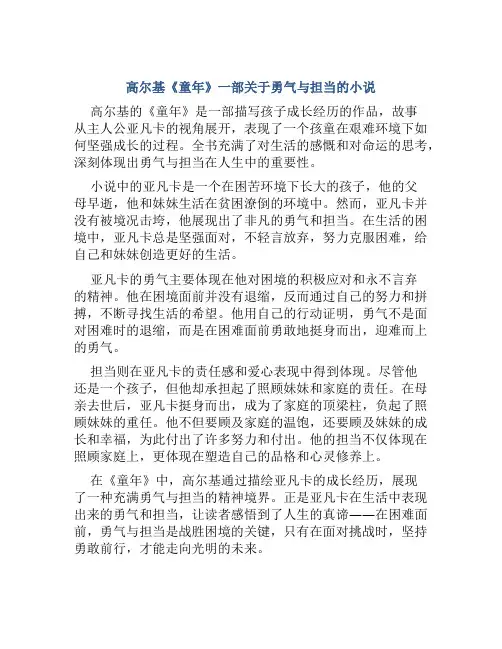 高尔基《童年》一部关于勇气与担当的小说

高尔基的《童年》是一部描写孩子成长经历的作品，故事从主人公亚凡卡的视角展开，表现了一个孩童在艰难环境下如何坚强成长的过程。全书充满了对生活的感慨和对命运的思考，深刻体现出勇气与担当在人生中的重要性。

小说中的亚凡卡是一个在困苦环境下长大的孩子，他的父母早逝，他和妹妹生活在贫困潦倒的环境中。然而，亚凡卡并没有被境况击垮，他展现出了非凡的勇气和担当。在生活的困境中，亚凡卡总是坚强面对，不轻言放弃，努力克服困难，给自己和妹妹创造更好的生活。

亚凡卡的勇气主要体现在他对困境的积极应对和永不言弃的精神。他在困境面前并没有退缩，反而通过自己的努力和拼搏，不断寻找生活的希望。他用自己的行动证明，勇气不是面对困难时的退缩，而是在困难面前勇敢地挺身而出，迎难而上的勇气。

担当则在亚凡卡的责任感和爱心表现中得到体现。尽管他还是一个孩子，但他却承担起了照顾妹妹和家庭的责任。在母亲去世后，亚凡卡挺身而出，成为了家庭的顶梁柱，负起了照顾妹妹的重任。他不但要顾及家庭的温饱，还要顾及妹妹的成长和幸福，为此付出了许多努力和付出。他的担当不仅体现在照顾家庭上，更体现在塑造自己的品格和心灵修养上。

在《童年》中，高尔基通过描绘亚凡卡的成长经历，展现了一种充满勇气与担当的精神境界。正是亚凡卡在生活中表现出来的勇气和担当，让读者感悟到了人生的真谛——在困难面前，勇气与担当是战胜困境的关键，只有在面对挑战时，坚持勇敢前行，才能走向光明的未来。